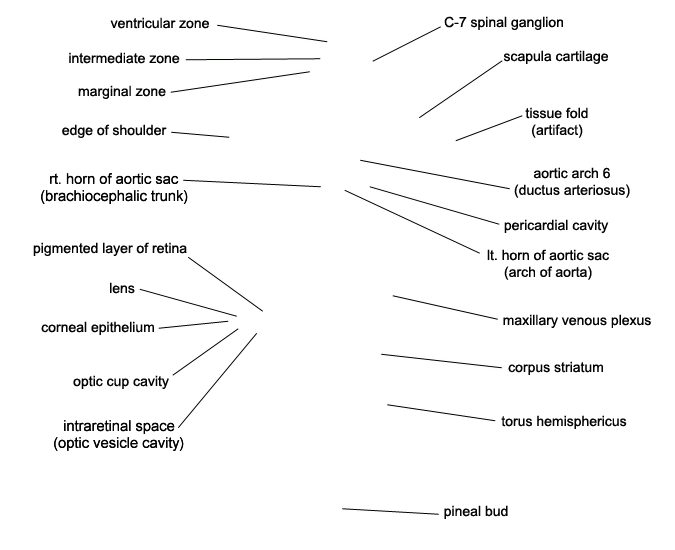 ventricular zone
intermediate zone
marginal zone
edge of shoulder
rt. horn of aortic sac (brachiocephalic trunk)
pigmented layer of retina
lens
corneal epithelium
optic cup cavity
intraretinal space (optic vesicle cavity)

C-7 spinal ganglion
scapula cartilage
tissue fold (artifact)
aortic arch 6 (ductus arteriosus)
pericardial cavity
lt. horn of aortic sac (arch of aorta)
maxillary venous plexus
corpus striatum
torus hemisphericus
pineal bud